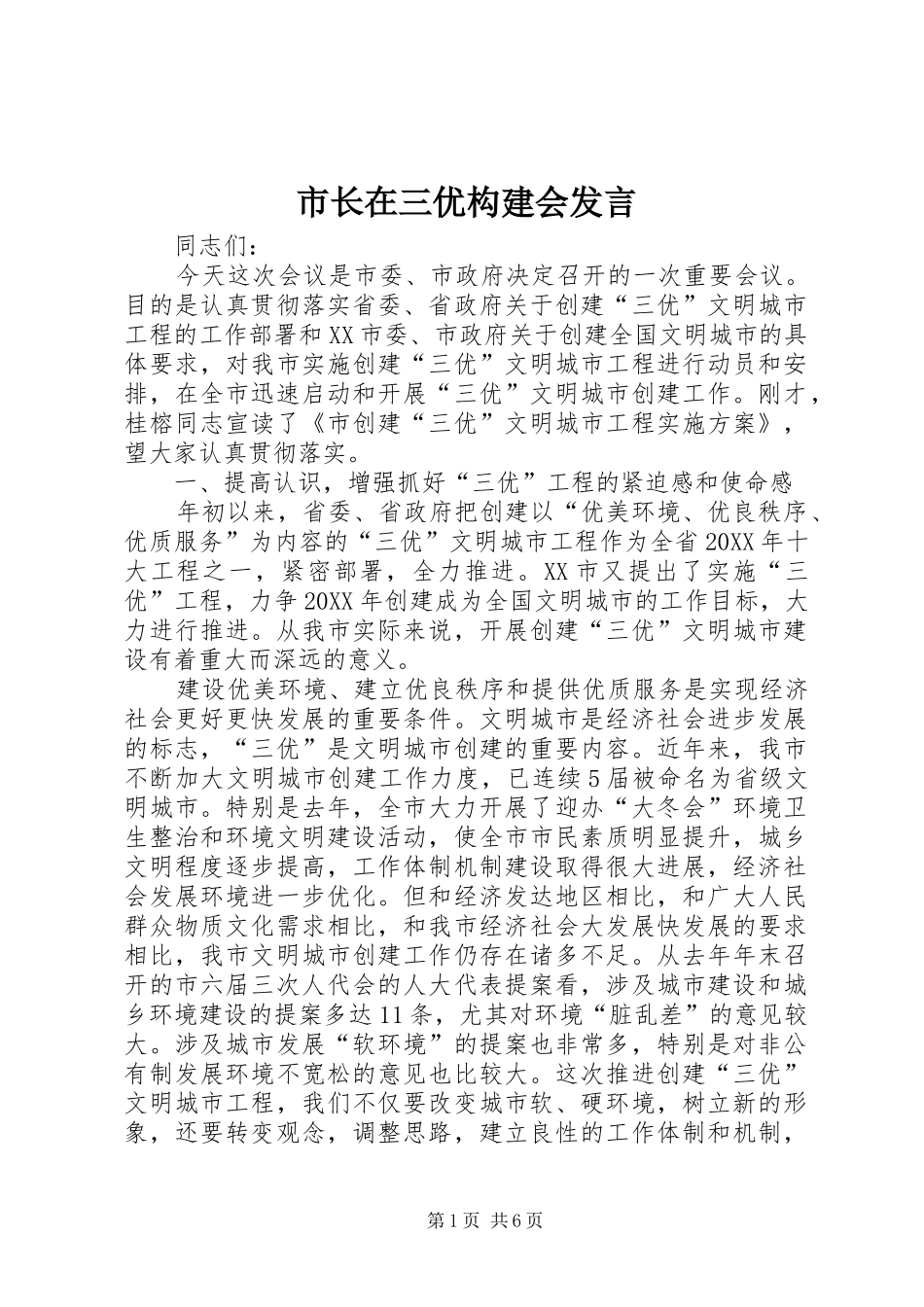 市长在三优构建会发言

同志们：

今天这次会议是市委、市政府决定召开的一次重要会议。目的是认真贯彻落实省委、省政府关于创建“三优”文明城市工程的工作部署和XX市委、市政府关于创建全国文明城市的具体要求，对我市实施创建“三优”文明城市工程进行动员和安排，在全市迅速启动和开展“三优”文明城市创建工作。刚才，桂榕同志宣读了《市创建“三优”文明城市工程实施方案》，望大家认真贯彻落实。

一、提高认识，增强抓好“三优”工程的紧迫感和使命感

年初以来，省委、省政府把创建以“优美环境、优良秩序、优质服务”为内容的“三优”文明城市工程作为全省20XX年十大工程之一，紧密部署，全力推进。XX市又提出了实施“三优”工程，力争20XX年创建成为全国文明城市的工作目标，大力进行推进。从我市实际来说，开展创建“三优”文明城市建设有着重大而深远的意义。

建设优美环境、建立优良秩序和提供优质服务是实现经济社会更好更快发展的重要条件。文明城市是经济社会进步发展的标志，“三优”是文明城市创建的重要内容。近年来，我市不断加大文明城市创建工作力度，已连续5届被命名为省级文明城市。特别是去年，全市大力开展了迎办“大冬会”环境卫生整治和环境文明建设活动，使全市市民素质明显提升，城乡文明程度逐步提高，工作体制机制建设取得很大进展，经济社会发展环境进一步优化。但和经济发达地区相比，和广大人民群众物质文化需求相比，和我市经济社会大发展快发展的要求相比，我市文明城市创建工作仍存在诸多不足。从去年年末召开的市六届三次人代会的人大代表提案看，涉及城市建设和城乡环境建设的提案多达11条，尤其对环境“脏乱差”的意见较大。涉及城市发展“软环境”的提案也非常多，特别是对非公有制发展环境不宽松的意见也比较大。这次推进创建“三优”文明城市工程，我们不仅要改变城市软、硬环境，树立新的形象，还要转变观念，调整思路，建立良性的工作体制和机制，

第1页 共6页